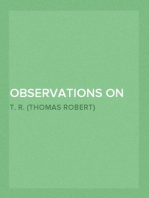 OBSERVATIONS ON

T. R. (THOMAS ROBERT)